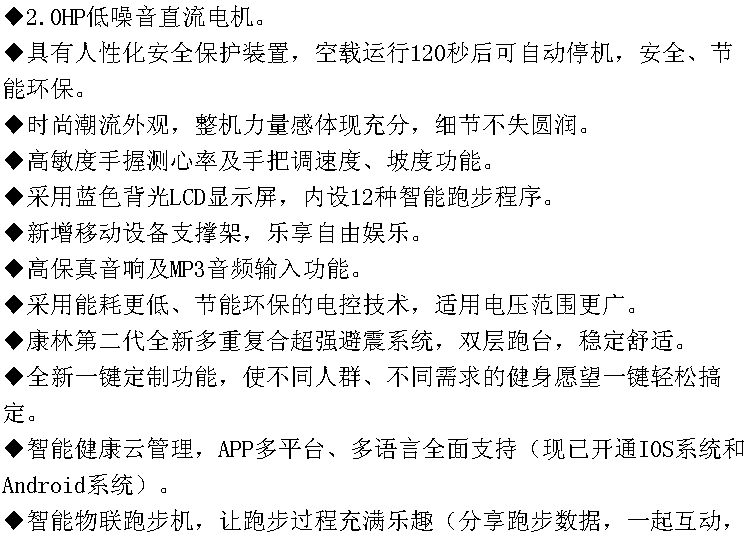 ◆2.0HP低噪音直流电机。
◆具有人性化安全保护装置，空载运行120秒后可自动停机，安全、节能环保。
◆时尚潮流外观，整机力量感体现充分，细节不失圆润。
◆高敏度手握测心率及手把调速度、坡度功能。
◆采用蓝色背光LCD显示屏，内设12种智能跑步程序。
◆新增移动设备支撑架，乐享自由娱乐。
◆高保真音响及MP3音频输入功能。
◆采用能耗更低、节能环保的电控技术，适用电压范围更广。
◆康林第二代全新多重复合超强避震系统，双层跑台，稳定舒适。
◆全新一键定制功能，使不同人群、不同需求的健身愿望一键轻松搞定。
◆智能健康云管理，APP多平台、多语言全面支持（现已开通IOS系统和Android系统）。
◆智能物联跑步机，让跑步过程充满乐趣（分享跑步数据，一起互动，